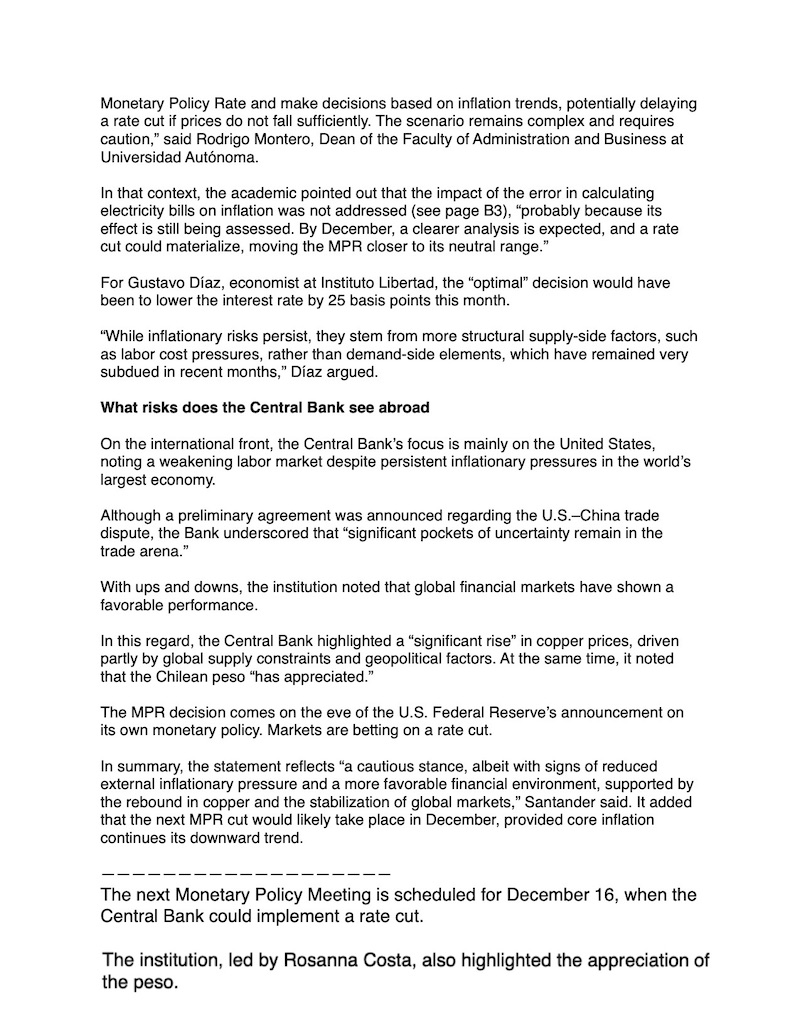 Monetary Policy Rate and make decisions based on inflation trends, potentially delaying a rate cut if prices do not fall sufficiently. The scenario remains complex and requires caution," said Rodrigo Montero, Dean of the Faculty of Administration and Business at Universidad Autónoma.

In that context, the academic pointed out that the impact of the error in calculating electricity bills on inflation was not addressed (see page B3), "probably because its effect is still being assessed. By December, a clearer analysis is expected, and a rate cut could materialize, moving the MPR closer to its neutral range."

For Gustavo Díaz, economist at Instituto Libertad, the "optimal" decision would have been to lower the interest rate by 25 basis points this month.

"While inflationary risks persist, they stem from more structural supply-side factors, such as labor cost pressures, rather than demand-side elements, which have remained very subdued in recent months," Díaz argued.

**What risks does the Central Bank see abroad**

On the international front, the Central Bank's focus is mainly on the United States, noting a weakening labor market despite persistent inflationary pressures in the world's largest economy.

Although a preliminary agreement was announced regarding the U.S.–China trade dispute, the Bank underscored that "significant pockets of uncertainty remain in the trade arena."

With ups and downs, the institution noted that global financial markets have shown a favorable performance.

In this regard, the Central Bank highlighted a "significant rise" in copper prices, driven partly by global supply constraints and geopolitical factors. At the same time, it noted that the Chilean peso "has appreciated."

The MPR decision comes on the eve of the U.S. Federal Reserve's announcement on its own monetary policy. Markets are betting on a rate cut.

In summary, the statement reflects "a cautious stance, albeit with signs of reduced external inflationary pressure and a more favorable financial environment, supported by the rebound in copper and the stabilization of global markets," Santander said. It added that the next MPR cut would likely take place in December, provided core inflation continues its downward trend.

———————————————————

The next Monetary Policy Meeting is scheduled for December 16, when the Central Bank could implement a rate cut.

The institution, led by Rosanna Costa, also highlighted the appreciation of the peso.